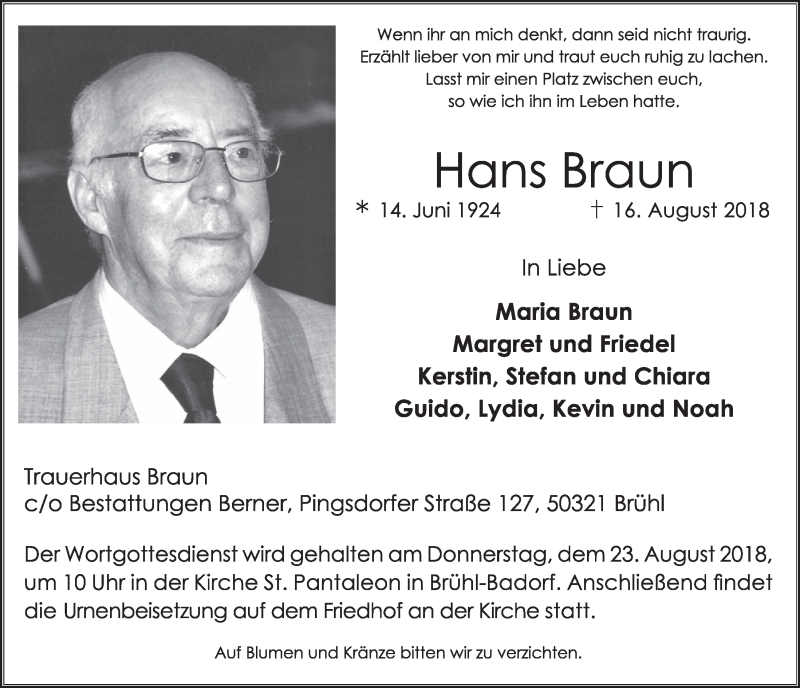 Wenn ihr an mich denkt, dann seid nicht traurig.
Erzählt lieber von mir und traut euch ruhig zu lachen.
Lasst mir einen Platz zwischen euch,
so wie ich ihn im Leben hatte.

Hans Braun

* 14. Juni 1924 † 16. August 2018

In Liebe

Maria Braun
Margret und Friedel
Kerstin, Stefan und Chiara
Guido, Lydia, Kevin und Noah

Trauerhaus Braun
c/o Bestattungen Berner, Pingsdorfer Straße 127, 50321 Brühl

Der Wortgottesdienst wird gehalten am Donnerstag, dem 23. August 2018, um 10 Uhr in der Kirche St. Pantaleon in Brühl-Badorf. Anschließend findet die Urnenbeisetzung auf dem Friedhof an der Kirche statt.

Auf Blumen und Kränze bitten wir zu verzichten.